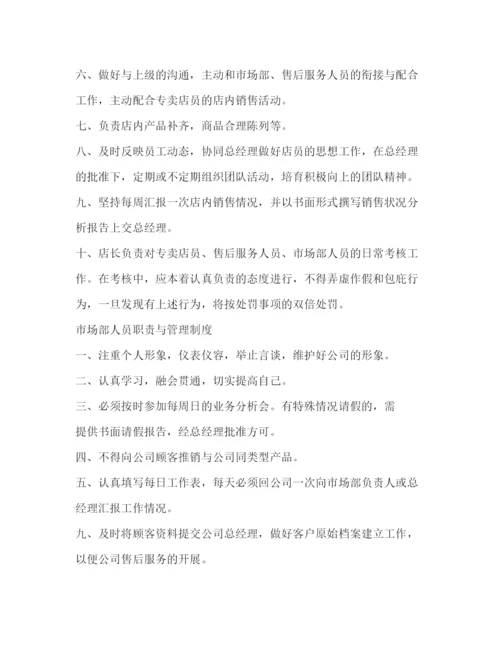 六、做好与上级的沟通，主动和市场部、售后服务人员的衔接与配合工作，主动配合专卖店员的店内销售活动。

七、负责店内产品补齐，商品合理陈列等。

八、及时反映员工动态，协同总经理做好店员的思想工作，在总经理的批准下，定期或不定期组织团队活动，培育积极向上的团队精神。

九、坚持每周汇报一次店内销售情况，并以书面形式撰写销售状况分析报告上交总经理。

十、店长负责对专卖店员、售后服务人员、市场部人员的日常考核工作。在考核中，应本着认真负责的态度进行，不得弄虚作假和包庇行为，一旦发现有上述行为，将按处罚事项的双倍处罚。

市场部人员职责与管理制度

一、注重个人形象，仪表仪容，举止言谈，维护好公司的形象。

二、认真学习，融会贯通，切实提高自己。

三、必须按时参加每周日的业务分析会。有特殊情况请假的，需提供书面请假报告，经总经理批准方可。

四、不得向公司顾客推销与公司同类型产品。

五、认真填写每日工作表，每天必须回公司一次向市场部负责人或总经理汇报工作情况。

九、及时将顾客资料提交公司总经理，做好客户原始档案建立工作，以便公司售后服务的开展。